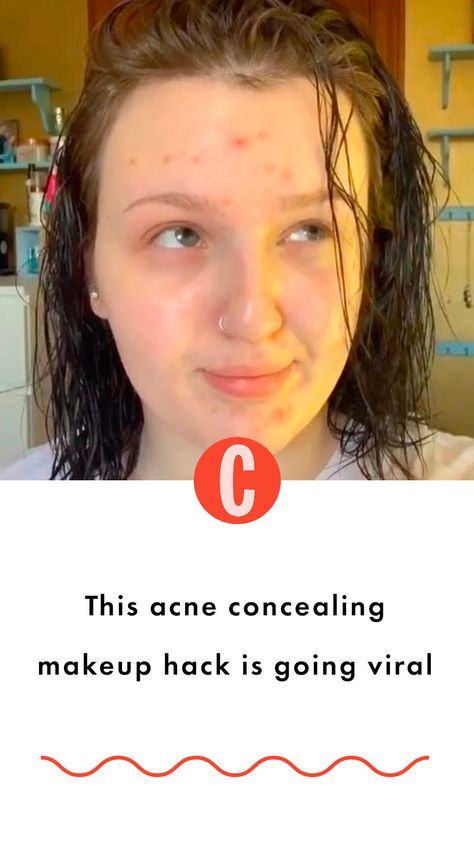 C

This acne concealing makeup hack is going viral